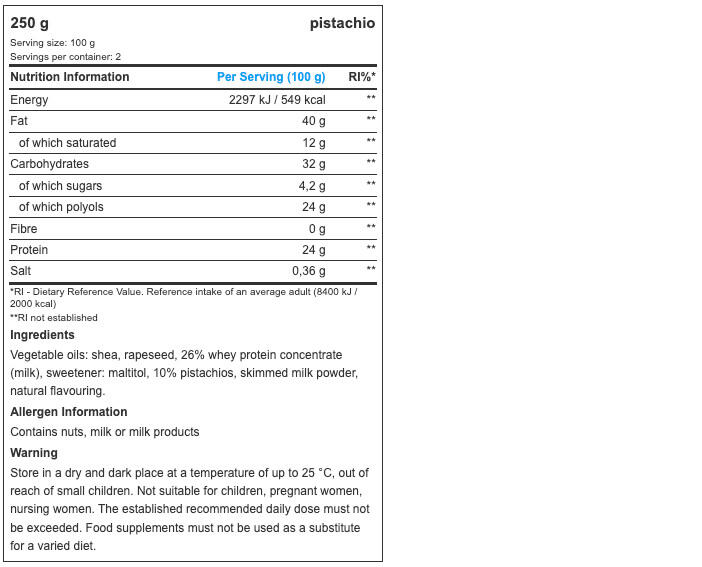 250 g pistachio

Serving size: 100 g
Servings per container: 2

| Nutrition Information | Per Serving (100 g) | RI%* |
|---|---|---|
| Energy | 2297 kJ / 549 kcal | ** |
| Fat | 40 g | ** |
| of which saturated | 12 g | ** |
| Carbohydrates | 32 g | ** |
| of which sugars | 4,2 g | ** |
| of which polyols | 24 g | ** |
| Fibre | 0 g | ** |
| Protein | 24 g | ** |
| Salt | 0,36 g | ** |

*RI - Dietary Reference Value. Reference intake of an average adult (8400 kJ / 2000 kcal)
**RI not established

Ingredients

Vegetable oils: shea, rapeseed, 26% whey protein concentrate (milk), sweetener: maltitol, 10% pistachios, skimmed milk powder, natural flavouring.

Allergen Information

Contains nuts, milk or milk products

Warning

Store in a dry and dark place at a temperature of up to 25 °C, out of reach of small children. Not suitable for children, pregnant women, nursing women. The established recommended daily dose must not be exceeded. Food supplements must not be used as a substitute for a varied diet.